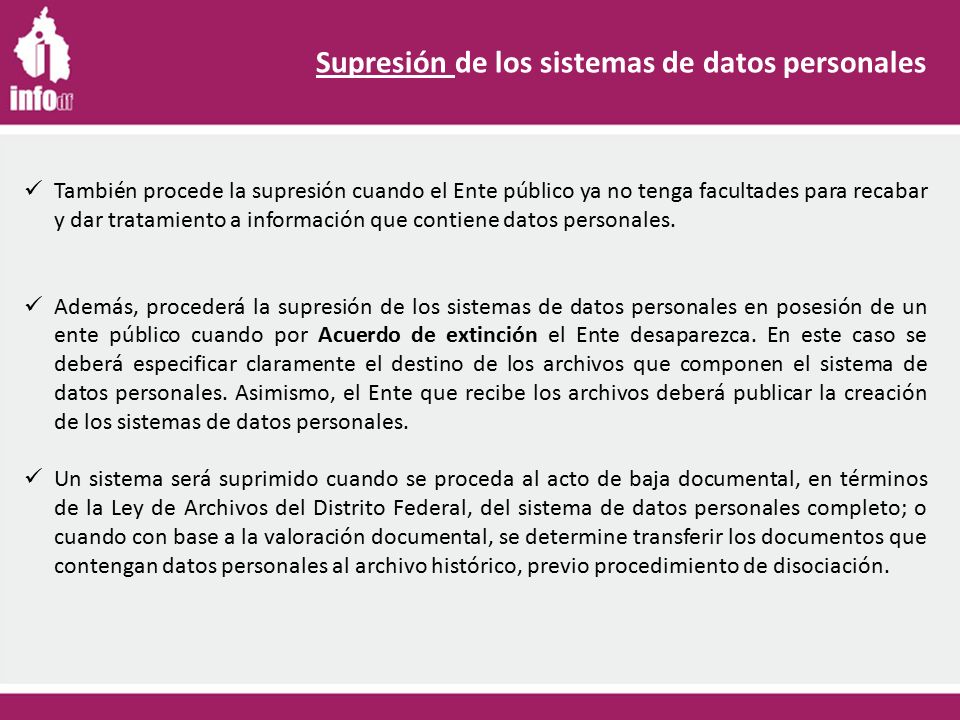 infodf

Supresión de los sistemas de datos personales

✓ También procede la supresión cuando el Ente público ya no tenga facultades para recabar y dar tratamiento a información que contiene datos personales.

✓ Además, procederá la supresión de los sistemas de datos personales en posesión de un ente público cuando por Acuerdo de extinción el Ente desaparezca. En este caso se deberá especificar claramente el destino de los archivos que componen el sistema de datos personales. Asimismo, el Ente que recibe los archivos deberá publicar la creación de los sistemas de datos personales.

✓ Un sistema será suprimido cuando se proceda al acto de baja documental, en términos de la Ley de Archivos del Distrito Federal, del sistema de datos personales completo; o cuando con base a la valoración documental, se determine transferir los documentos que contengan datos personales al archivo histórico, previo procedimiento de disociación.